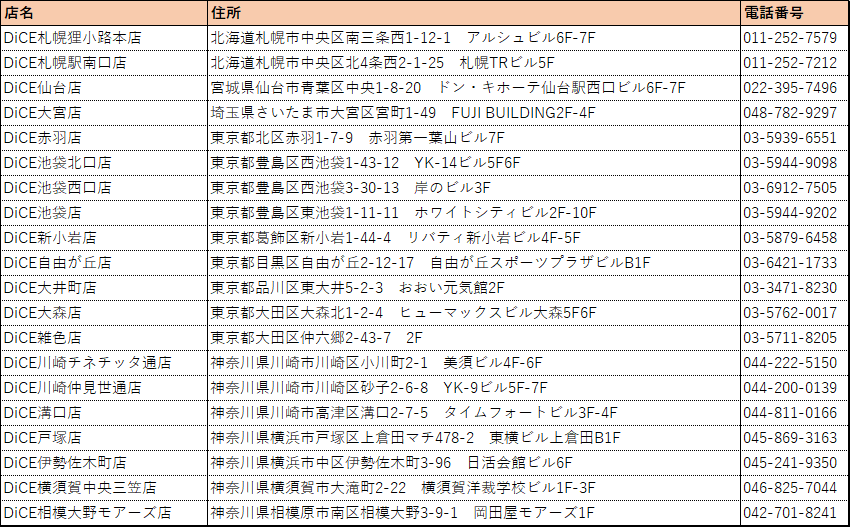 | 店名 | 住所 | 電話番号 |
|---|---|---|
| DiCE札幌狸小路本店 | 北海道札幌市中央区南三条西1-12-1　アルシュビル6F-7F | 011-252-7579 |
| DiCE札幌駅南口店 | 北海道札幌市中央区北4条西2-1-25　札幌TRビル5F | 011-252-7212 |
| DiCE仙台店 | 宮城県仙台市青葉区中央1-8-20　ドン・キホーテ仙台駅西口ビル6F-7F | 022-395-7496 |
| DiCE大宮店 | 埼玉県さいたま市大宮区宮町1-49　FUJI BUILDING2F-4F | 048-782-9297 |
| DiCE赤羽店 | 東京都北区赤羽1-7-9　赤羽第一葉山ビル7F | 03-5939-6551 |
| DiCE池袋北口店 | 東京都豊島区西池袋1-43-12　YK-14ビル5F6F | 03-5944-9098 |
| DiCE池袋西口店 | 東京都豊島区西池袋3-30-13　岸のビル3F | 03-6912-7505 |
| DiCE池袋店 | 東京都豊島区東池袋1-11-11　ホワイトシティビル2F-10F | 03-5944-9202 |
| DiCE新小岩店 | 東京都葛飾区新小岩1-44-4　リバティ新小岩ビル4F-5F | 03-5879-6458 |
| DiCE自由が丘店 | 東京都目黒区自由が丘2-12-17　自由が丘スポーツプラザビルB1F | 03-6421-1733 |
| DiCE大井町店 | 東京都品川区東大井5-2-3　おおい元気館2F | 03-3471-8230 |
| DiCE大森店 | 東京都大田区大森北1-2-4　ヒューマックスビル大森5F6F | 03-5762-0017 |
| DiCE雑色店 | 東京都大田区仲六郷2-43-7　2F | 03-5711-8205 |
| DiCE川崎チネチッタ通店 | 神奈川県川崎市川崎区小川町2-1　美須ビル4F-6F | 044-222-5150 |
| DiCE川崎仲見世通店 | 神奈川県川崎市川崎区砂子2-6-8　YK-9ビル5F-7F | 044-200-0139 |
| DiCE溝口店 | 神奈川県川崎市高津区溝口2-7-5　タイムフォートビル3F-4F | 044-811-0166 |
| DiCE戸塚店 | 神奈川県横浜市戸塚区上倉田マチ478-2　東横ビル上倉田B1F | 045-869-3163 |
| DiCE伊勢佐木町店 | 神奈川県横浜市中区伊勢佐木町3-96　日活会館ビル6F | 045-241-9350 |
| DiCE横須賀中央三笠店 | 神奈川県横須賀市大滝町2-22　横須賀洋裁学校ビル1F-3F | 046-825-7044 |
| DiCE相模大野モアーズ店 | 神奈川県相模原市南区相模大野3-9-1　岡田屋モアーズ1F | 042-701-8241 |